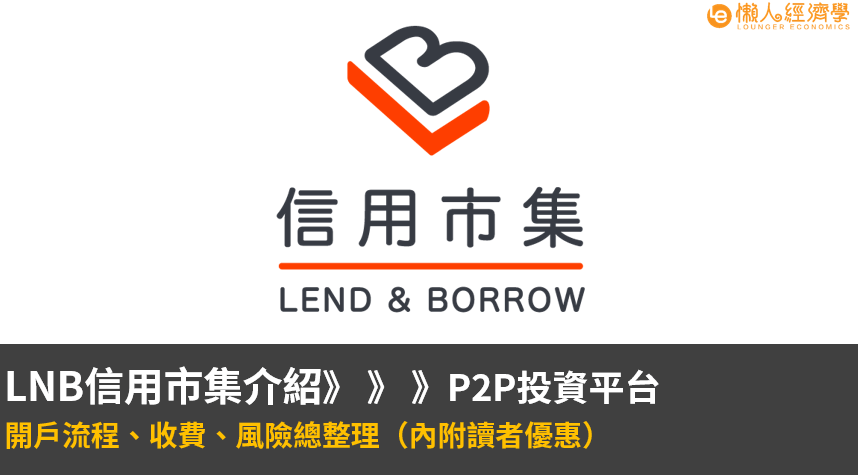 懶人經濟學
LOUNGER ECONOMICS

信用市集

LEND & BORROW

LNB信用市集介紹》》》P2P投資平台

開戶流程、收費、風險總整理（內附讀者優惠）